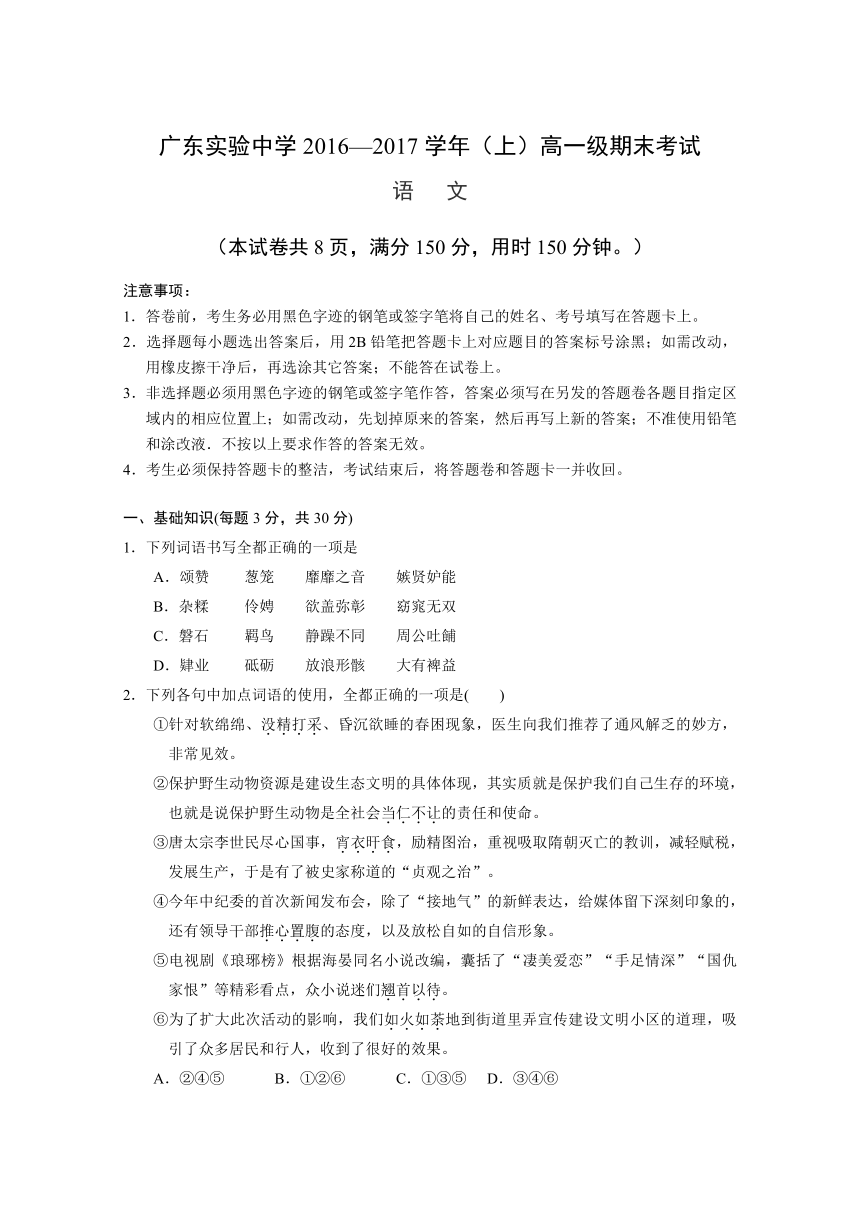 广东实验中学 2016—2017 学年（上）高一级期末考试

语　文

（本试卷共 8 页，满分 150 分，用时 150 分钟。）

注意事项：

1．答卷前，考生务必用黑色字迹的钢笔或签字笔将自己的姓名、考号填写在答题卡上。

2．选择题每小题选出答案后，用 2B 铅笔把答题卡上对应题目的答案标号涂黑；如需改动，用橡皮擦干净后，再选涂其它答案；不能答在试卷上。

3．非选择题必须用黑色字迹的钢笔或签字笔作答，答案必须写在另发的答题卷各题目指定区域内的相应位置上；如需改动，先划掉原来的答案，然后再写上新的答案；不准使用铅笔和涂改液．不按以上要求作答的答案无效。

4．考生必须保持答题卡的整洁，考试结束后，将答题卷和答题卡一并收回。

一、基础知识(每题 3 分，共 30 分)

1．下列词语书写全都正确的一项是

A．颂赞　葱笼　靡靡之音　嫉贤妒能

B．杂糅　伶娉　欲盖弥彰　窈窕无双

C．磐石　羁鸟　静躁不同　周公吐餔

D．肄业　砥砺　放浪形骸　大有裨益

2．下列各句中加点词语的使用，全都正确的一项是(　　)

①针对软绵绵、没精打采、昏沉欲睡的春困现象，医生向我们推荐了通风解乏的妙方，非常见效。

②保护野生动物资源是建设生态文明的具体体现，其实质就是保护我们自己生存的环境，也就是说保护野生动物是全社会当仁不让的责任和使命。

③唐太宗李世民尽心国事，宵衣旰食，励精图治，重视吸取隋朝灭亡的教训，减轻赋税，发展生产，于是有了被史家称道的“贞观之治”。

④今年中纪委的首次新闻发布会，除了“接地气”的新鲜表达，给媒体留下深刻印象的，还有领导干部推心置腹的态度，以及放松自如的自信形象。

⑤电视剧《琅琊榜》根据海晏同名小说改编，囊括了“凄美爱恋”“手足情深”“国仇家恨”等精彩看点，众小说迷们翘首以待。

⑥为了扩大此次活动的影响，我们如火如荼地到街道里弄宣传建设文明小区的道理，吸引了众多居民和行人，收到了很好的效果。

A．②④⑤　B．①②⑥　C．①③⑤　D．③④⑥